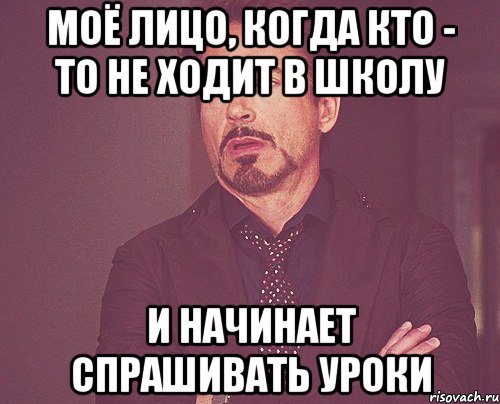 МОЁ ЛИЦО, КОГДА КТО - ТО НЕ ХОДИТ В ШКОЛУ

И НАЧИНАЕТ СПРАШИВАТЬ УРОКИ

risovach.ru